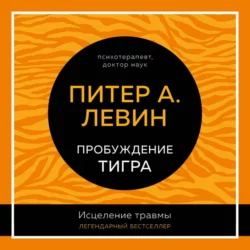 психотерапевт,
доктор наук

ПИТЕР А.
ЛЕВИН

ПРОБУЖДЕНИЕ
ТИГРА

Исцеление травмы
ЛЕГЕНДАРНЫЙ БЕСТСЕЛЛЕР